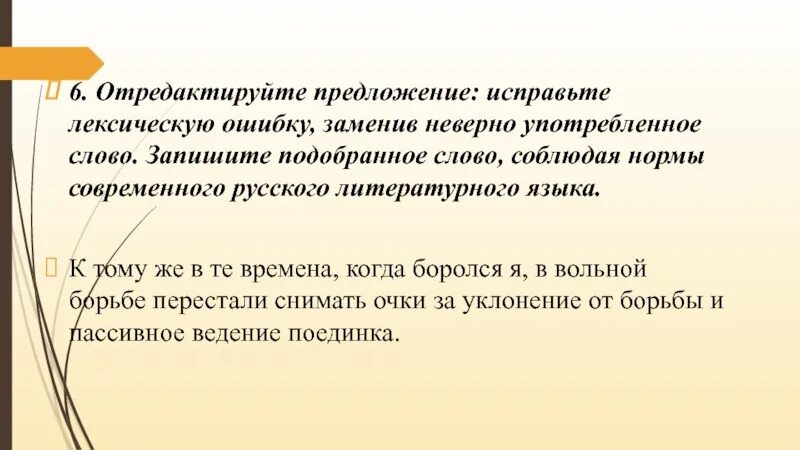 6. Отредактируйте предложение: исправьте лексическую ошибку, заменив неверно употребленное слово. Запишите подобранное слово, соблюдая нормы современного русского литературного языка.

К тому же в те времена, когда боролся я, в вольной борьбе перестали снимать очки за уклонение от борьбы и пассивное ведение поединка.